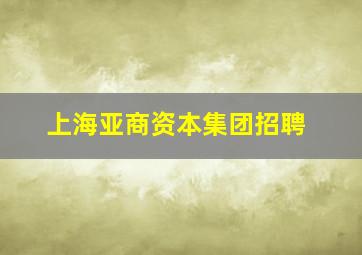 上海亚商资本集团招聘